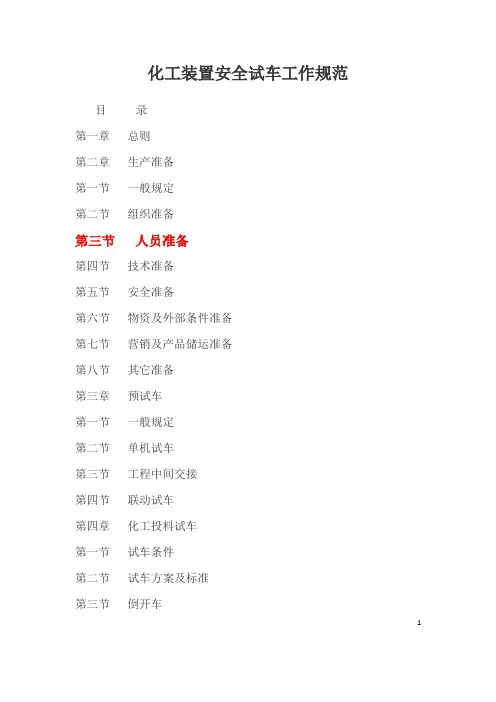 化工装置安全试车工作规范

目 录

第一章 总则

第二章 生产准备

第一节 一般规定

第二节 组织准备

第三节 人员准备

第四节 技术准备

第五节 安全准备

第六节 物资及外部条件准备

第七节 营销及产品储运准备

第八节 其它准备

第三章 预试车

第一节 一般规定

第二节 单机试车

第三节 工程中间交接

第四节 联动试车

第四章 化工投料试车

第一节 试车条件

第二节 试车方案及标准

第三节 倒开车

1